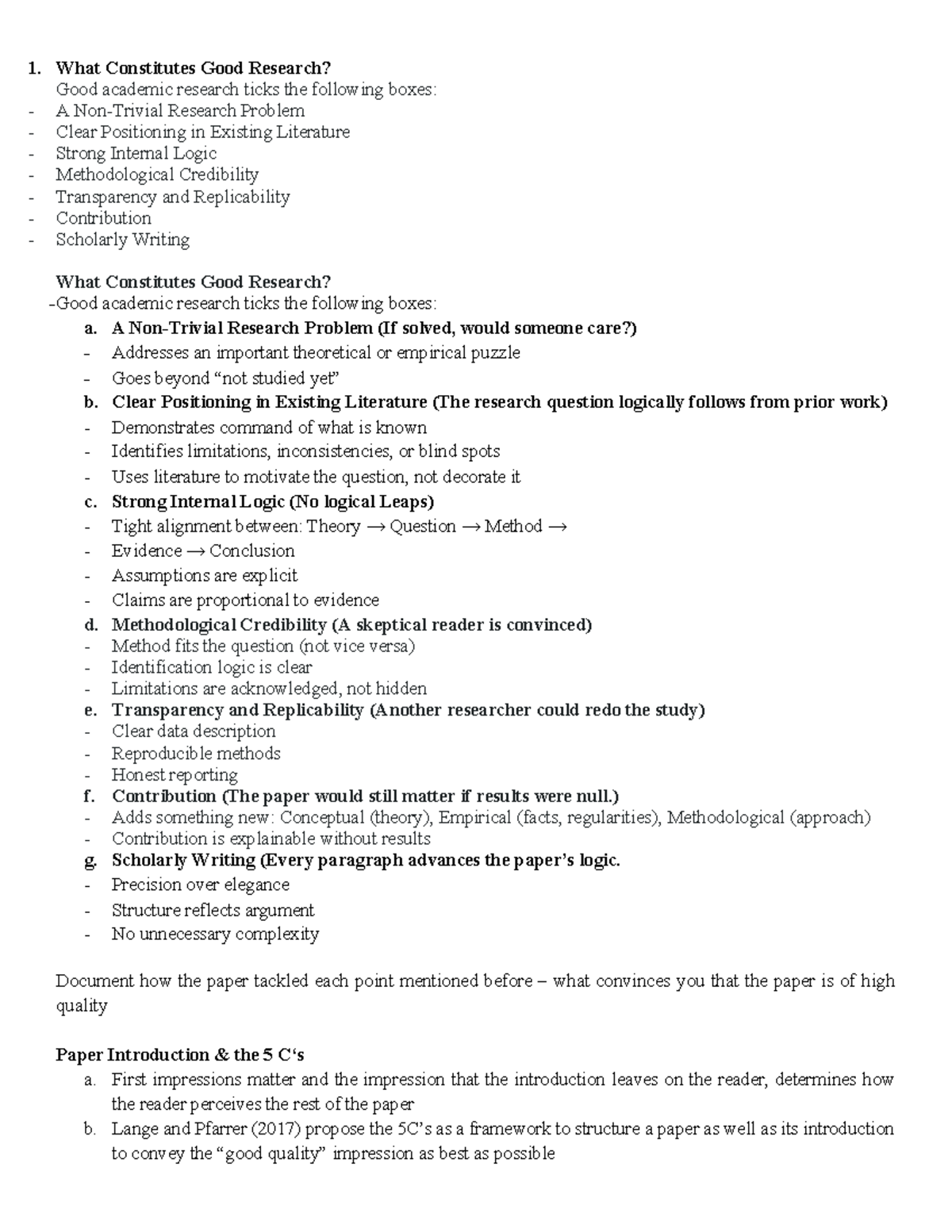 1. What Constitutes Good Research?
Good academic research ticks the following boxes:
- A Non-Trivial Research Problem
- Clear Positioning in Existing Literature
- Strong Internal Logic
- Methodological Credibility
- Transparency and Replicability
- Contribution
- Scholarly Writing

What Constitutes Good Research?
-Good academic research ticks the following boxes:
a. A Non-Trivial Research Problem (If solved, would someone care?)
- Addresses an important theoretical or empirical puzzle
- Goes beyond "not studied yet"
b. Clear Positioning in Existing Literature (The research question logically follows from prior work)
- Demonstrates command of what is known
- Identifies limitations, inconsistencies, or blind spots
- Uses literature to motivate the question, not decorate it
c. Strong Internal Logic (No logical Leaps)
- Tight alignment between: Theory → Question → Method →
- Evidence → Conclusion
- Assumptions are explicit
- Claims are proportional to evidence
d. Methodological Credibility (A skeptical reader is convinced)
- Method fits the question (not vice versa)
- Identification logic is clear
- Limitations are acknowledged, not hidden
e. Transparency and Replicability (Another researcher could redo the study)
- Clear data description
- Reproducible methods
- Honest reporting
f. Contribution (The paper would still matter if results were null.)
- Adds something new: Conceptual (theory), Empirical (facts, regularities), Methodological (approach)
- Contribution is explainable without results
g. Scholarly Writing (Every paragraph advances the paper's logic.
- Precision over elegance
- Structure reflects argument
- No unnecessary complexity

Document how the paper tackled each point mentioned before – what convinces you that the paper is of high quality

Paper Introduction & the 5 C's
a. First impressions matter and the impression that the introduction leaves on the reader, determines how the reader perceives the rest of the paper
b. Lange and Pfarrer (2017) propose the 5C's as a framework to structure a paper as well as its introduction to convey the "good quality" impression as best as possible